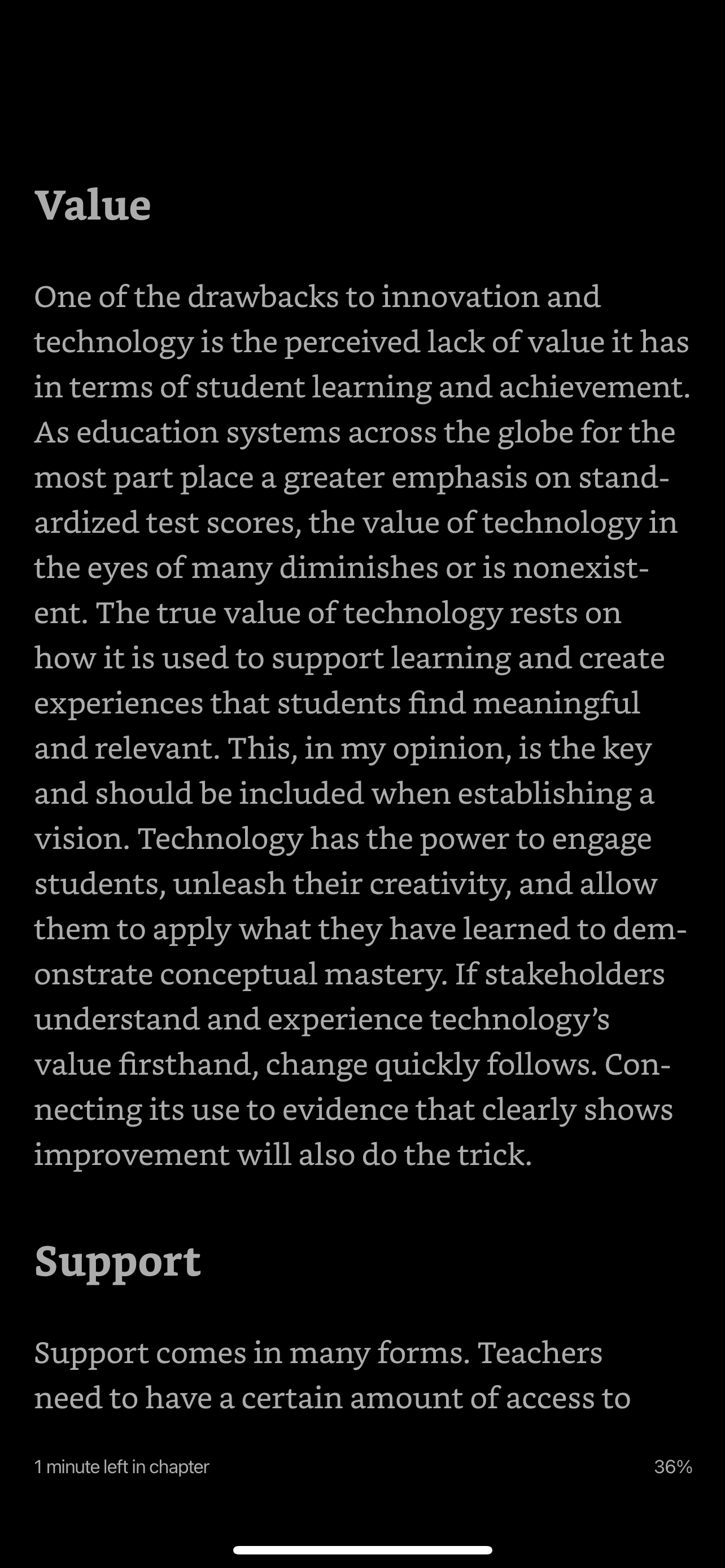 Value

One of the drawbacks to innovation and technology is the perceived lack of value it has in terms of student learning and achievement. As education systems across the globe for the most part place a greater emphasis on standardized test scores, the value of technology in the eyes of many diminishes or is nonexistent. The true value of technology rests on how it is used to support learning and create experiences that students find meaningful and relevant. This, in my opinion, is the key and should be included when establishing a vision. Technology has the power to engage students, unleash their creativity, and allow them to apply what they have learned to demonstrate conceptual mastery. If stakeholders understand and experience technology's value firsthand, change quickly follows. Connecting its use to evidence that clearly shows improvement will also do the trick.

Support

Support comes in many forms. Teachers need to have a certain amount of access to

1 minute left in chapter

36%